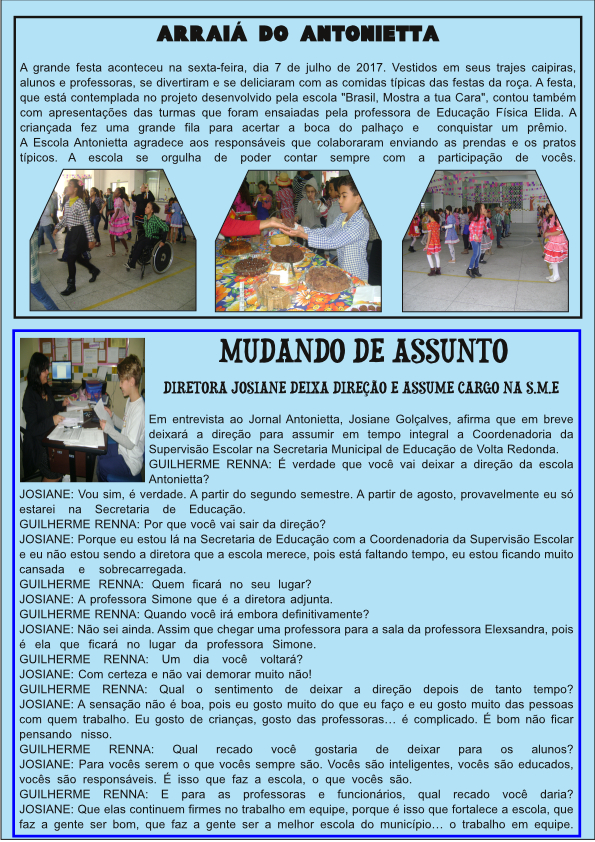 ARRAIÁ DO ANTONIETTA

A grande festa aconteceu na sexta-feira, dia 7 de julho de 2017. Vestidos em seus trajes caipiras, alunos e professoras, se divertiram e se deliciaram com as comidas típicas das festas da roça. A festa, que está contemplada no projeto desenvolvido pela escola "Brasil, Mostra a tua Cara", contou também com apresentações das turmas que foram ensaiadas pela professora de Educação Física Elida. A criançada fez uma grande fila para acertar a boca do palhaço e conquistar um prêmio.
A Escola Antonietta agradece aos responsáveis que colaboraram enviando as prendas e os pratos típicos. A escola se orgulha de poder contar sempre com a participação de vocês.

MUDANDO DE ASSUNTO

DIRETORA JOSIANE DEIXA DIREÇÃO E ASSUME CARGO NA S.M.E

Em entrevista ao Jornal Antonietta, Josiane Golçalves, afirma que em breve deixará a direção para assumir em tempo integral a Coordenadoria da Supervisão Escolar na Secretaria Municipal de Educação de Volta Redonda.
GUILHERME RENNA: É verdade que você vai deixar a direção da escola Antonietta?
JOSIANE: Vou sim, é verdade. A partir do segundo semestre. A partir de agosto, provavelmente eu só estarei na Secretaria de Educação.
GUILHERME RENNA: Por que você vai sair da direção?
JOSIANE: Porque eu estou lá na Secretaria de Educação com a Coordenadoria da Supervisão Escolar e eu não estou sendo a diretora que a escola merece, pois está faltando tempo, eu estou ficando muito cansada e sobrecarregada.
GUILHERME RENNA: Quem ficará no seu lugar?
JOSIANE: A professora Simone que é a diretora adjunta.
GUILHERME RENNA: Quando você irá embora definitivamente?
JOSIANE: Não sei ainda. Assim que chegar uma professora para a sala da professora Elexsandra, pois é ela que ficará no lugar da professora Simone.
GUILHERME RENNA: Um dia você voltará?
JOSIANE: Com certeza e não vai demorar muito não!
GUILHERME RENNA: Qual o sentimento de deixar a direção depois de tanto tempo?
JOSIANE: A sensação não é boa, pois eu gosto muito do que eu faço e eu gosto muito das pessoas com quem trabalho. Eu gosto de crianças, gosto das professoras... é complicado. É bom não ficar pensando nisso.
GUILHERME RENNA: Qual recado você gostaria de deixar para os alunos?
JOSIANE: Para vocês serem o que vocês sempre são. Vocês são inteligentes, vocês são educados, vocês são responsáveis. É isso que faz a escola, o que vocês são.
GUILHERME RENNA: E para as professoras e funcionários, qual recado você daria?
JOSIANE: Que elas continuem firmes no trabalho em equipe, porque é isso que fortalece a escola, que faz a gente ser bom, que faz a gente ser a melhor escola do município... o trabalho em equipe.